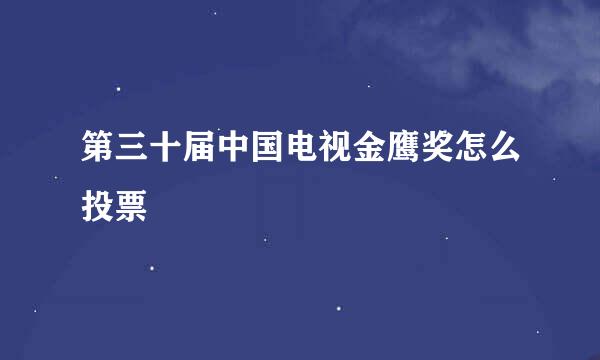 第三十届中国电视金鹰奖怎么投票